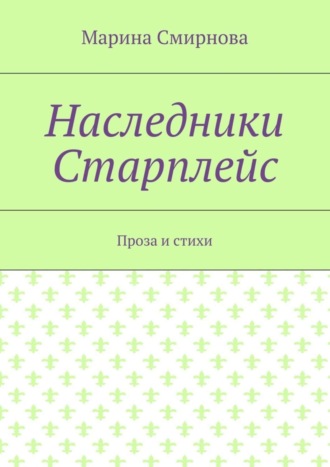 Марина Смирнова

Наследники Старплейс

Проза и стихи